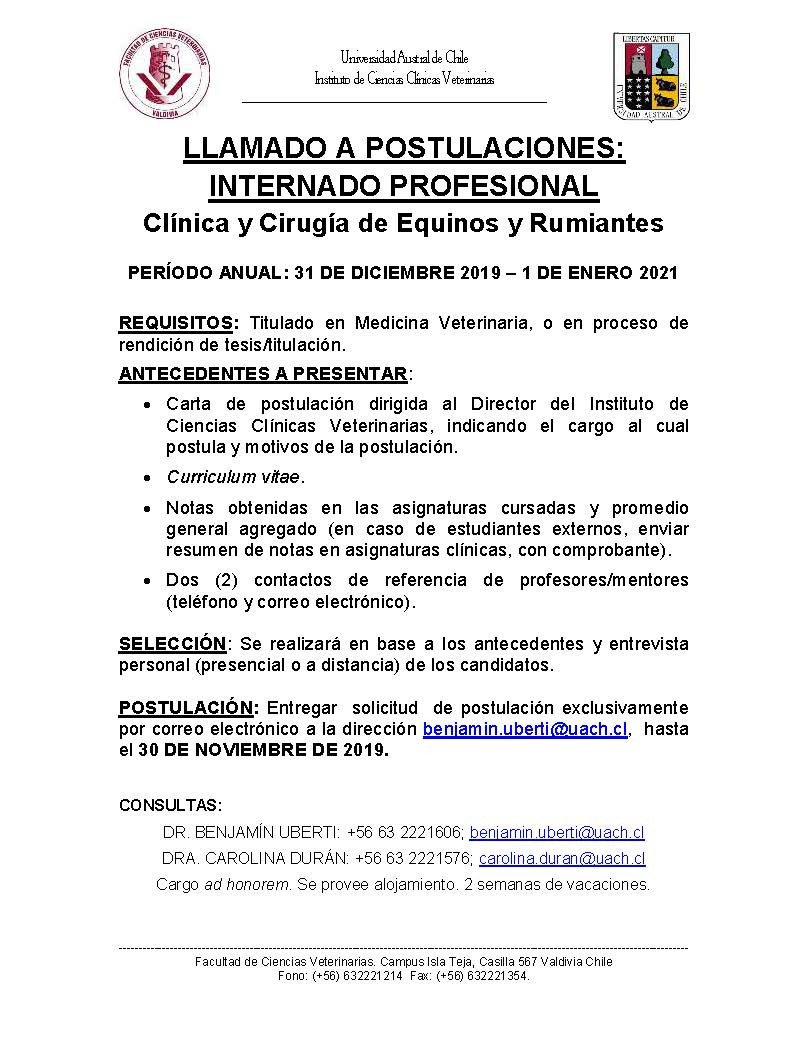 FACULTAD DE CIENCIAS VETERINARIAS
VALDIVIA

Universidad Austral de Chile
Instituto de Ciencias Clínicas Veterinarias

LIBERTAS CAPITUR
UNIVERSIDAD AUSTRAL DE CHILE

LLAMADO A POSTULACIONES:
INTERNADO PROFESIONAL
Clínica y Cirugía de Equinos y Rumiantes

PERÍODO ANUAL: 31 DE DICIEMBRE 2019 – 1 DE ENERO 2021

REQUISITOS: Titulado en Medicina Veterinaria, o en proceso de rendición de tesis/titulación.

ANTECEDENTES A PRESENTAR:

• Carta de postulación dirigida al Director del Instituto de Ciencias Clínicas Veterinarias, indicando el cargo al cual postula y motivos de la postulación.
• Curriculum vitae.
• Notas obtenidas en las asignaturas cursadas y promedio general agregado (en caso de estudiantes externos, enviar resumen de notas en asignaturas clínicas, con comprobante).
• Dos (2) contactos de referencia de profesores/mentores (teléfono y correo electrónico).

SELECCIÓN: Se realizará en base a los antecedentes y entrevista personal (presencial o a distancia) de los candidatos.

POSTULACIÓN: Entregar solicitud de postulación exclusivamente por correo electrónico a la dirección benjamin.uberti@uach.cl, hasta el 30 DE NOVIEMBRE DE 2019.

CONSULTAS:
DR. BENJAMÍN UBERTI: +56 63 2221606; benjamin.uberti@uach.cl
DRA. CAROLINA DURÁN: +56 63 2221576; carolina.duran@uach.cl
Cargo ad honorem. Se provee alojamiento. 2 semanas de vacaciones.

Facultad de Ciencias Veterinarias. Campus Isla Teja, Casilla 567 Valdivia Chile
Fono: (+56) 632221214 Fax: (+56) 632221354.